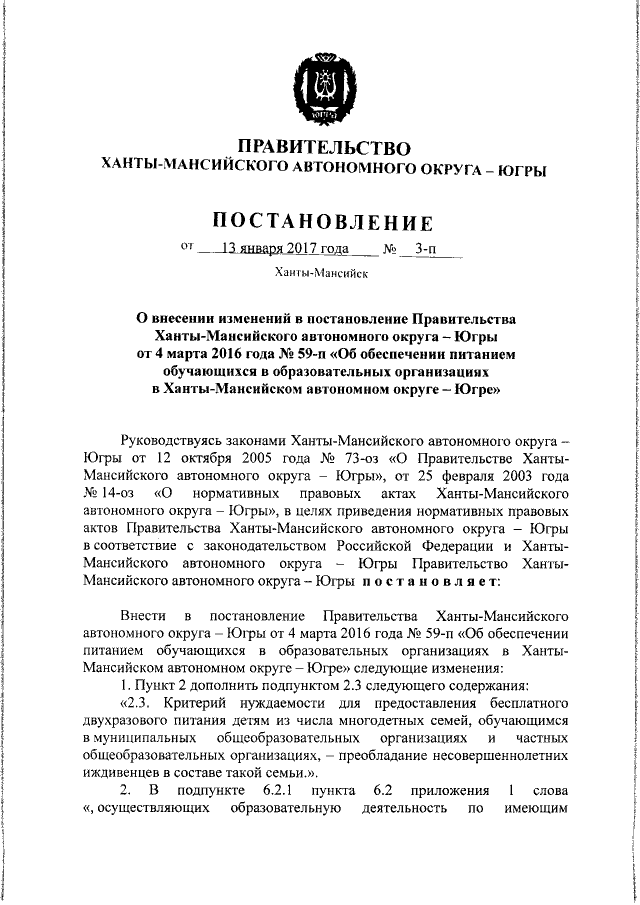 ЮГРА

ПРАВИТЕЛЬСТВО
ХАНТЫ-МАНСИЙСКОГО АВТОНОМНОГО ОКРУГА – ЮГРЫ

ПОСТАНОВЛЕНИЕ

от 13 января 2017 года № 3-п

Ханты-Мансийск

О внесении изменений в постановление Правительства Ханты-Мансийского автономного округа – Югры от 4 марта 2016 года № 59-п «Об обеспечении питанием обучающихся в образовательных организациях в Ханты-Мансийском автономном округе – Югре»

Руководствуясь законами Ханты-Мансийского автономного округа – Югры от 12 октября 2005 года № 73-оз «О Правительстве Ханты-Мансийского автономного округа – Югры», от 25 февраля 2003 года № 14-оз «О нормативных правовых актах Ханты-Мансийского автономного округа – Югры», в целях приведения нормативных правовых актов Правительства Ханты-Мансийского автономного округа – Югры в соответствие с законодательством Российской Федерации и Ханты-Мансийского автономного округа – Югры Правительство Ханты-Мансийского автономного округа – Югры постановляет:

Внести в постановление Правительства Ханты-Мансийского автономного округа – Югры от 4 марта 2016 года № 59-п «Об обеспечении питанием обучающихся в образовательных организациях в Ханты-Мансийском автономном округе – Югре» следующие изменения:

1. Пункт 2 дополнить подпунктом 2.3 следующего содержания:

«2.3. Критерий нуждаемости для предоставления бесплатного двухразового питания детям из числа многодетных семей, обучающимся в муниципальных общеобразовательных организациях и частных общеобразовательных организациях, – преобладание несовершеннолетних иждивенцев в составе такой семьи.».

2. В подпункте 6.2.1 пункта 6.2 приложения 1 слова «, осуществляющих образовательную деятельность по имеющим